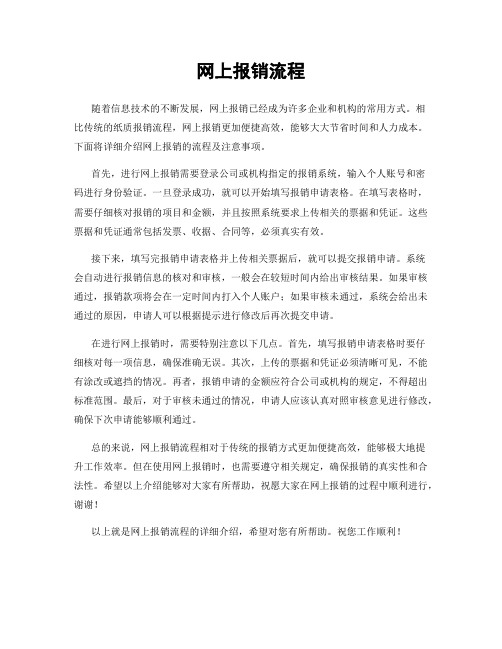 网上报销流程

随着信息技术的不断发展，网上报销已经成为许多企业和机构的常用方式。相比传统的纸质报销流程，网上报销更加便捷高效，能够大大节省时间和人力成本。下面将详细介绍网上报销的流程及注意事项。

首先，进行网上报销需要登录公司或机构指定的报销系统，输入个人账号和密码进行身份验证。一旦登录成功，就可以开始填写报销申请表格。在填写表格时，需要仔细核对报销的项目和金额，并且按照系统要求上传相关的票据和凭证。这些票据和凭证通常包括发票、收据、合同等，必须真实有效。

接下来，填写完报销申请表格并上传相关票据后，就可以提交报销申请。系统会自动进行报销信息的核对和审核，一般会在较短时间内给出审核结果。如果审核通过，报销款项将会在一定时间内打入个人账户；如果审核未通过，系统会给出未通过的原因，申请人可以根据提示进行修改后再次提交申请。

在进行网上报销时，需要特别注意以下几点。首先，填写报销申请表格时要仔细核对每一项信息，确保准确无误。其次，上传的票据和凭证必须清晰可见，不能有涂改或遮挡的情况。再者，报销申请的金额应符合公司或机构的规定，不得超出标准范围。最后，对于审核未通过的情况，申请人应该认真对照审核意见进行修改，确保下次申请能够顺利通过。

总的来说，网上报销流程相对于传统的报销方式更加便捷高效，能够极大地提升工作效率。但在使用网上报销时，也需要遵守相关规定，确保报销的真实性和合法性。希望以上介绍能够对大家有所帮助，祝愿大家在网上报销的过程中顺利进行，谢谢！

以上就是网上报销流程的详细介绍，希望对您有所帮助。祝您工作顺利！